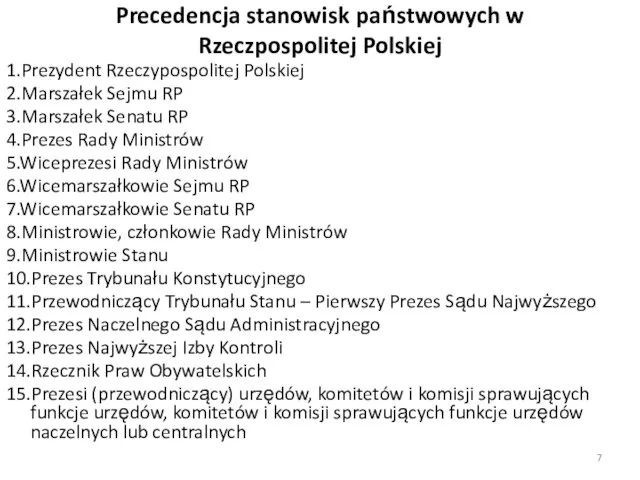 Precedencja stanowisk państwowych w Rzeczpospolitej Polskiej

1.Prezydent Rzeczypospolitej Polskiej
2.Marszałek Sejmu RP
3.Marszałek Senatu RP
4.Prezes Rady Ministrów
5.Wiceprezesi Rady Ministrów
6.Wicemarszałkowie Sejmu RP
7.Wicemarszałkowie Senatu RP
8.Ministrowie, członkowie Rady Ministrów
9.Ministrowie Stanu
10.Prezes Trybunału Konstytucyjnego
11.Przewodniczący Trybunału Stanu – Pierwszy Prezes Sądu Najwyższego
12.Prezes Naczelnego Sądu Administracyjnego
13.Prezes Najwyższej Izby Kontroli
14.Rzecznik Praw Obywatelskich
15.Prezesi (przewodniczący) urzędów, komitetów i komisji sprawujących funkcje urzędów, komitetów i komisji sprawujących funkcje urzędów naczelnych lub centralnych

7